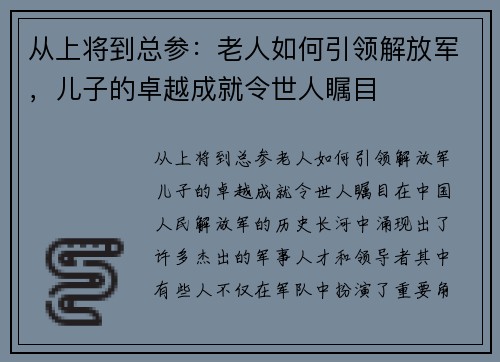 从上将到总参：老人如何引领解放军，儿子的卓越成就令世人瞩目

从上将到总参老人如何引领解放军儿子的卓越成就令世人瞩目在中国人民解放军的历史长河中涌现出了许多杰出的军事人才和领导者其中有些人不仅在军队中扮演了重要角